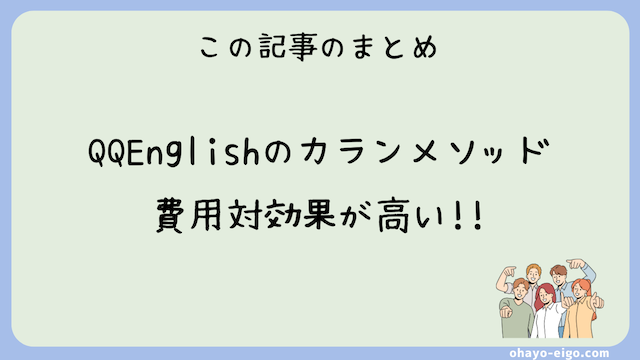 この記事のまとめ

QQEnglishのカランメソッド

費用対効果が高い!!

ohayo-eigo.com